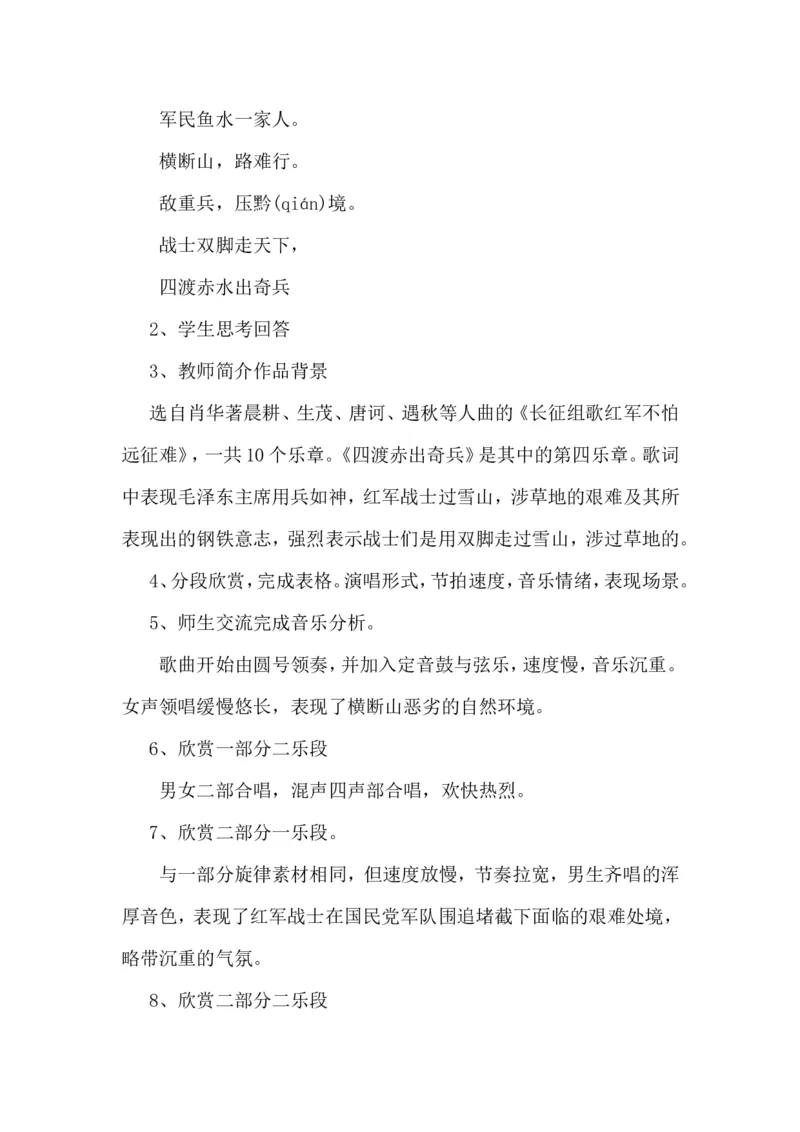 军民鱼水一家人。

横断山，路难行。

敌重兵，压黔(qián)境。

战士双脚走天下，

四渡赤水出奇兵

2、学生思考回答

3、教师简介作品背景

选自肖华著晨耕、生茂、唐诃、遇秋等人曲的《长征组歌红军不怕远征难》，一共10个乐章。《四渡赤出奇兵》是其中的第四乐章。歌词中表现毛泽东主席用兵如神，红军战士过雪山，涉草地的艰难及其所表现出的钢铁意志，强烈表示战士们是用双脚走过雪山，涉过草地的。

4、分段欣赏，完成表格。演唱形式，节拍速度，音乐情绪，表现场景。

5、师生交流完成音乐分析。

歌曲开始由圆号领奏，并加入定音鼓与弦乐，速度慢，音乐沉重。女声领唱缓慢悠长，表现了横断山恶劣的自然环境。

6、欣赏一部分二乐段

男女二部合唱，混声四声部合唱，欢快热烈。

7、欣赏二部分一乐段。

与一部分旋律素材相同，但速度放慢，节奏拉宽，男生齐唱的浑厚音色，表现了红军战士在国民党军队围追堵截下面临的艰难处境，略带沉重的气氛。

8、欣赏二部分二乐段